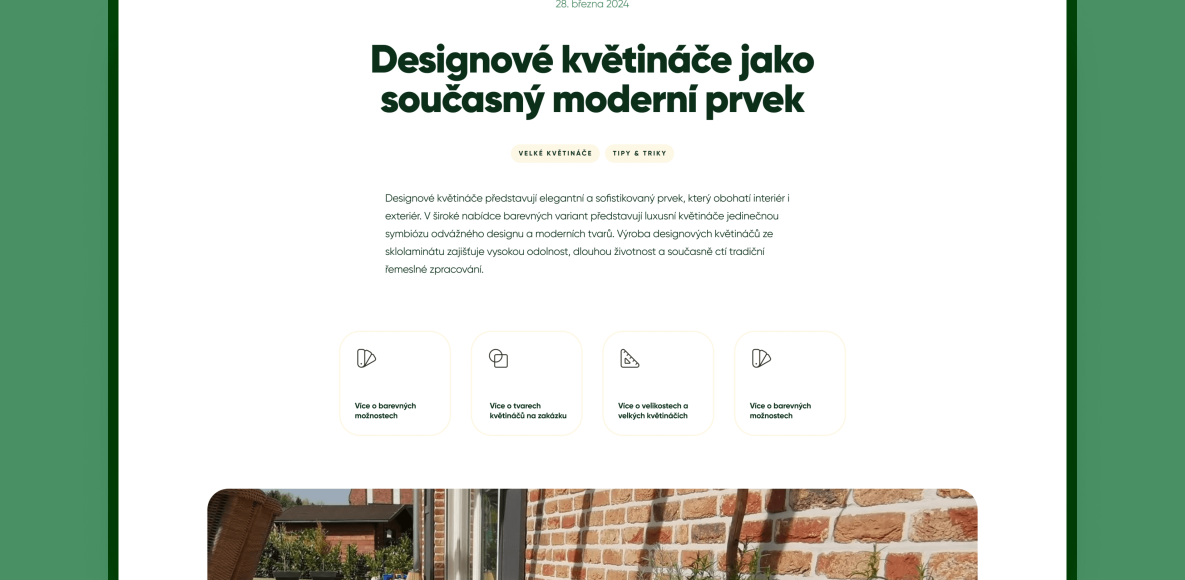 28. března 2024

Designové květináče jako současný moderní prvek

VELKÉ KVĚTINÁČE TIPY & TRIKY

Designové květináče představují elegantní a sofistikovaný prvek, který obohatí interiér i exteriér. V široké nabídce barevných variant představují luxusní květináče jedinečnou symbiózu odvážného designu a moderních tvarů. Výroba designových květináčů ze sklolaminátu zajišťuje vysokou odolnost, dlouhou životnost a současně ctí tradiční řemeslné zpracování.

Více o barevných možnostech

Více o tvarech květináčů na zakázku

Více o velikostech a velkých květináčích

Více o barevných možnostech